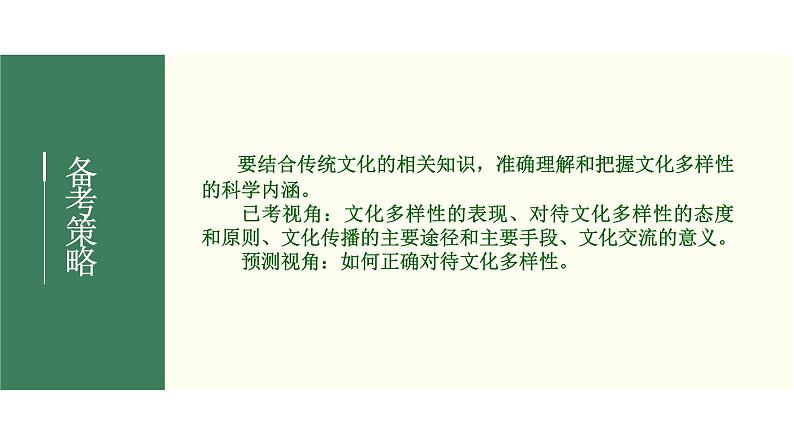 备考策略

要结合传统文化的相关知识，准确理解和把握文化多样性的科学内涵。

已考视角：文化多样性的表现、对待文化多样性的态度和原则、文化传播的主要途径和主要手段、文化交流的意义。

预测视角：如何正确对待文化多样性。